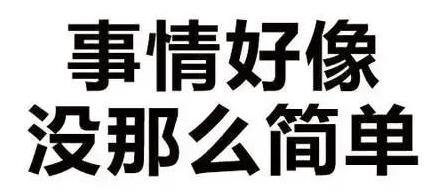 事情好像
没那么简单